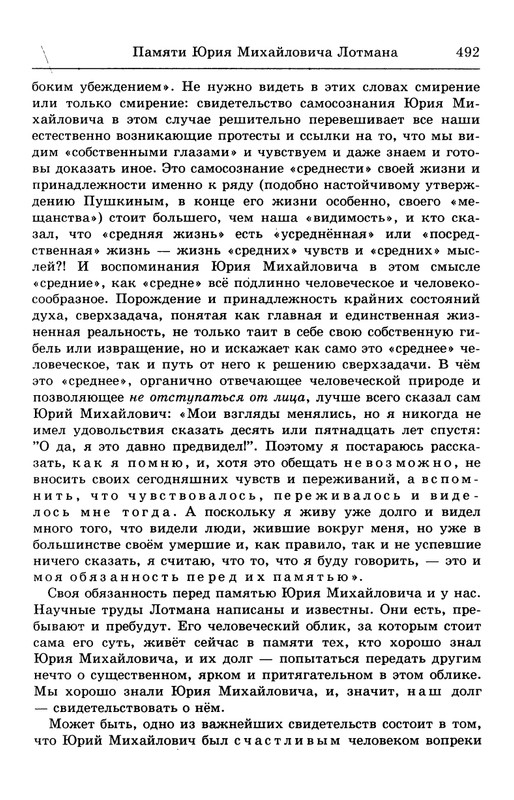 Памяти Юрия Михайловича Лотмана 492

боким убеждением». Не нужно видеть в этих словах смирение или только смирение: свидетельство самосознания Юрия Михайловича в этом случае решительно перевешивает все наши естественно возникающие протесты и ссылки на то, что мы видим «собственными глазами» и чувствуем и даже знаем и готовы доказать иное. Это самосознание «среднести» своей жизни и принадлежности именно к ряду (подобно настойчивому утверждению Пушкиным, в конце его жизни особенно, своего «мещанства») стоит большего, чем наша «видимость», и кто сказал, что «средняя жизнь» есть «усреднённая» или «посредственная» жизнь — жизнь «средних» чувств и «средних» мыслей?! И воспоминания Юрия Михайловича в этом смысле «средние», как «средне» всё подлинно человеческое и человекосообразное. Порождение и принадлежность крайних состояний духа, сверхзадача, понятая как главная и единственная жизненная реальность, не только таит в себе свою собственную гибель или извращение, но и искажает как само это «среднее» человеческое, так и путь от него к решению сверхзадачи. В чём это «среднее», органично отвечающее человеческой природе и позволяющее не отступаться от лица, лучше всего сказал сам Юрий Михайлович: «Мои взгляды менялись, но я никогда не имел удовольствия сказать десять или пятнадцать лет спустя: "О да, я это давно предвидел!". Поэтому я постараюсь рассказать, как я помню, и, хотя это обещать невозможно, не вносить своих сегодняшних чувств и переживаний, а вспомнить, что чувствовалось, переживалось и виделось мне тогда. А поскольку я живу уже долго и видел много того, что видели люди, жившие вокруг меня, но уже в большинстве своём умершие и, как правило, так и не успевшие ничего сказать, я считаю, что то, что я буду говорить, — это и моя обязанность перед их памятью».

Своя обязанность перед памятью Юрия Михайловича и у нас. Научные труды Лотмана написаны и известны. Они есть, пребывают и пребудут. Его человеческий облик, за которым стоит сама его суть, живёт сейчас в памяти тех, кто хорошо знал Юрия Михайловича, и их долг — попытаться передать другим нечто о существенном, ярком и притягательном в этом облике. Мы хорошо знали Юрия Михайловича, и, значит, наш долг — свидетельствовать о нём.

Может быть, одно из важнейших свидетельств состоит в том, что Юрий Михайлович был счастливым человеком вопреки